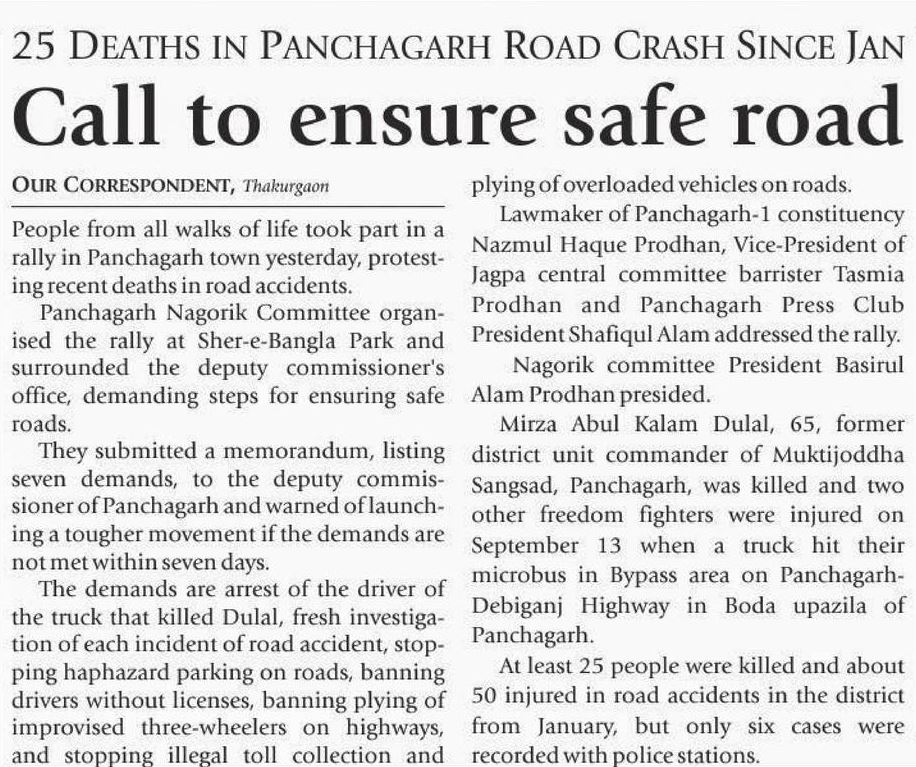 25 DEATHS IN PANCHAGARH ROAD CRASH SINCE JAN

Call to ensure safe road

OUR CORRESPONDENT, Thakurgaon

People from all walks of life took part in a rally in Panchagarh town yesterday, protesting recent deaths in road accidents.

Panchagarh Nagorik Committee organised the rally at Sher-e-Bangla Park and surrounded the deputy commissioner's office, demanding steps for ensuring safe roads.

They submitted a memorandum, listing seven demands, to the deputy commissioner of Panchagarh and warned of launching a tougher movement if the demands are not met within seven days.

The demands are arrest of the driver of the truck that killed Dulal, fresh investigation of each incident of road accident, stopping haphazard parking on roads, banning drivers without licenses, banning plying of improvised three-wheelers on highways, and stopping illegal toll collection and plying of overloaded vehicles on roads.

Lawmaker of Panchagarh-1 constituency Nazmul Haque Prodhan, Vice-President of Jagpa central committee barrister Tasmia Prodhan and Panchagarh Press Club President Shafiqul Alam addressed the rally.

Nagorik committee President Basirul Alam Prodhan presided.

Mirza Abul Kalam Dulal, 65, former district unit commander of Muktijoddha Sangsad, Panchagarh, was killed and two other freedom fighters were injured on September 13 when a truck hit their microbus in Bypass area on Panchagarh-Debiganj Highway in Boda upazila of Panchagarh.

At least 25 people were killed and about 50 injured in road accidents in the district from January, but only six cases were recorded with police stations.